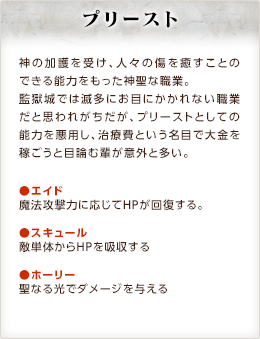 プリースト

神の加護を受け、人々の傷を癒すことのできる能力をもった神聖な職業。
監獄城では滅多にお目にかかれない職業だと思われがちだが、プリーストとしての能力を悪用し、治療費という名目で大金を稼ごうと目論む輩が意外と多い。

●エイド
魔法攻撃力に応じてHPが回復する。

●スキュール
敵単体からHPを吸収する

●ホーリー
聖なる光でダメージを与える